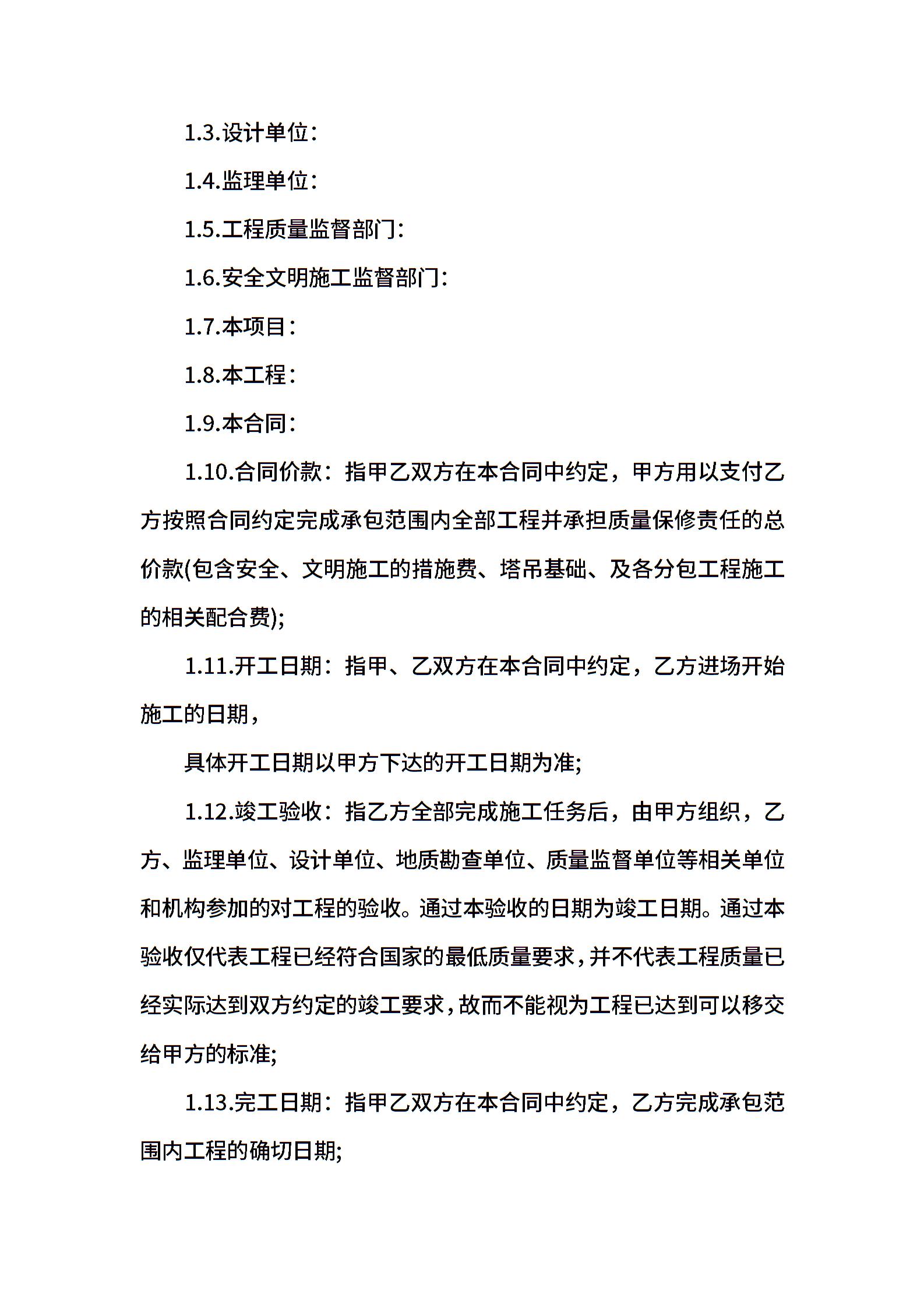 1.3.设计单位：

1.4.监理单位：

1.5.工程质量监督部门：

1.6.安全文明施工监督部门：

1.7.本项目：

1.8.本工程：

1.9.本合同：

1.10.合同价款：指甲乙双方在本合同中约定，甲方用以支付乙方按照合同约定完成承包范围内全部工程并承担质量保修责任的总价款(包含安全、文明施工的措施费、塔吊基础、及各分包工程施工的相关配合费);

1.11.开工日期：指甲、乙双方在本合同中约定，乙方进场开始施工的日期，

具体开工日期以甲方下达的开工日期为准;

1.12.竣工验收：指乙方全部完成施工任务后，由甲方组织，乙方、监理单位、设计单位、地质勘查单位、质量监督单位等相关单位和机构参加的对工程的验收。通过本验收的日期为竣工日期。通过本验收仅代表工程已经符合国家的最低质量要求，并不代表工程质量已经实际达到双方约定的竣工要求，故而不能视为工程已达到可以移交给甲方的标准;

1.13.完工日期：指甲乙双方在本合同中约定，乙方完成承包范围内工程的确切日期;